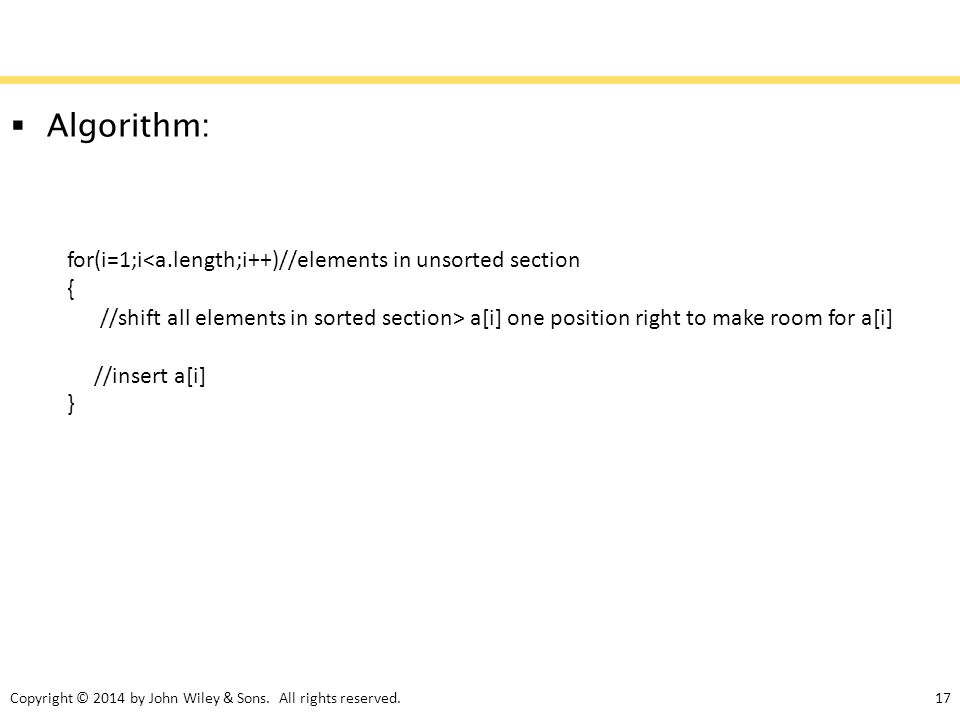 ▪ Algorithm:

for(i=1;i<a.length;i++)//elements in unsorted section
{
//shift all elements in sorted section> a[i] one position right to make room for a[i]

//insert a[i]
}

Copyright © 2014 by John Wiley & Sons. All rights reserved. 17